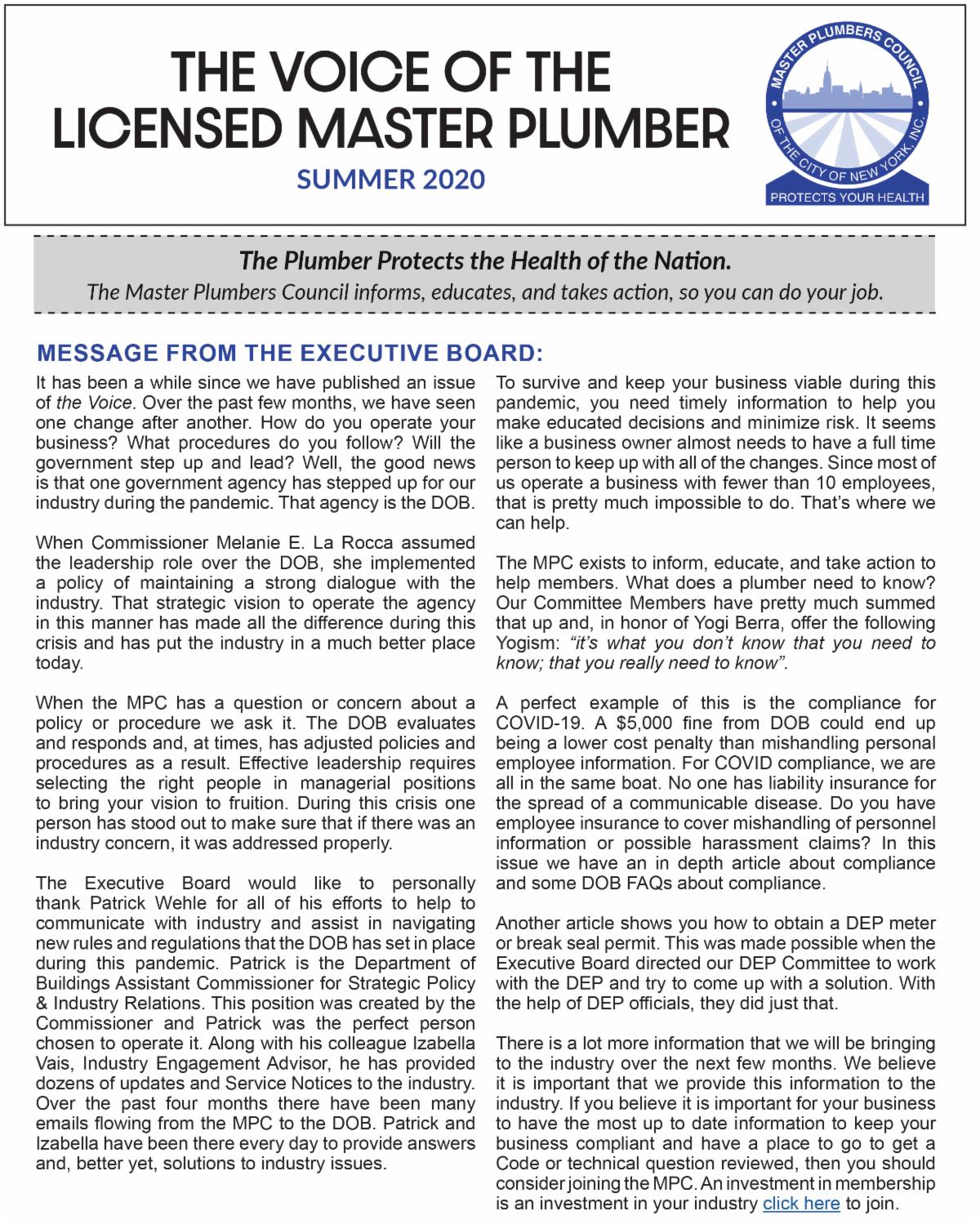 THE VOICE OF THE LICENSED MASTER PLUMBER

SUMMER 2020

MASTER PLUMBERS COUNCIL OF THE CITY OF NEW YORK, INC.

PROTECTS YOUR HEALTH

The Plumber Protects the Health of the Nation.

The Master Plumbers Council informs, educates, and takes action, so you can do your job.

MESSAGE FROM THE EXECUTIVE BOARD:

It has been a while since we have published an issue of the Voice. Over the past few months, we have seen one change after another. How do you operate your business? What procedures do you follow? Will the government step up and lead? Well, the good news is that one government agency has stepped up for our industry during the pandemic. That agency is the DOB.

When Commissioner Melanie E. La Rocca assumed the leadership role over the DOB, she implemented a policy of maintaining a strong dialogue with the industry. That strategic vision to operate the agency in this manner has made all the difference during this crisis and has put the industry in a much better place today.

When the MPC has a question or concern about a policy or procedure we ask it. The DOB evaluates and responds and, at times, has adjusted policies and procedures as a result. Effective leadership requires selecting the right people in managerial positions to bring your vision to fruition. During this crisis one person has stood out to make sure that if there was an industry concern, it was addressed properly.

The Executive Board would like to personally thank Patrick Wehle for all of his efforts to help to communicate with industry and assist in navigating new rules and regulations that the DOB has set in place during this pandemic. Patrick is the Department of Buildings Assistant Commissioner for Strategic Policy & Industry Relations. This position was created by the Commissioner and Patrick was the perfect person chosen to operate it. Along with his colleague Izabella Vais, Industry Engagement Advisor, he has provided dozens of updates and Service Notices to the industry. Over the past four months there have been many emails flowing from the MPC to the DOB. Patrick and Izabella have been there every day to provide answers and, better yet, solutions to industry issues.

To survive and keep your business viable during this pandemic, you need timely information to help you make educated decisions and minimize risk. It seems like a business owner almost needs to have a full time person to keep up with all of the changes. Since most of us operate a business with fewer than 10 employees, that is pretty much impossible to do. That's where we can help.

The MPC exists to inform, educate, and take action to help members. What does a plumber need to know? Our Committee Members have pretty much summed that up and, in honor of Yogi Berra, offer the following Yogism: "it's what you don't know that you need to know; that you really need to know".

A perfect example of this is the compliance for COVID-19. A $5,000 fine from DOB could end up being a lower cost penalty than mishandling personal employee information. For COVID compliance, we are all in the same boat. No one has liability insurance for the spread of a communicable disease. Do you have employee insurance to cover mishandling of personnel information or possible harassment claims? In this issue we have an in depth article about compliance and some DOB FAQs about compliance.

Another article shows you how to obtain a DEP meter or break seal permit. This was made possible when the Executive Board directed our DEP Committee to work with the DEP and try to come up with a solution. With the help of DEP officials, they did just that.

There is a lot more information that we will be bringing to the industry over the next few months. We believe it is important that we provide this information to the industry. If you believe it is important for your business to have the most up to date information to keep your business compliant and have a place to go to get a Code or technical question reviewed, then you should consider joining the MPC. An investment in membership is an investment in your industry click here to join.